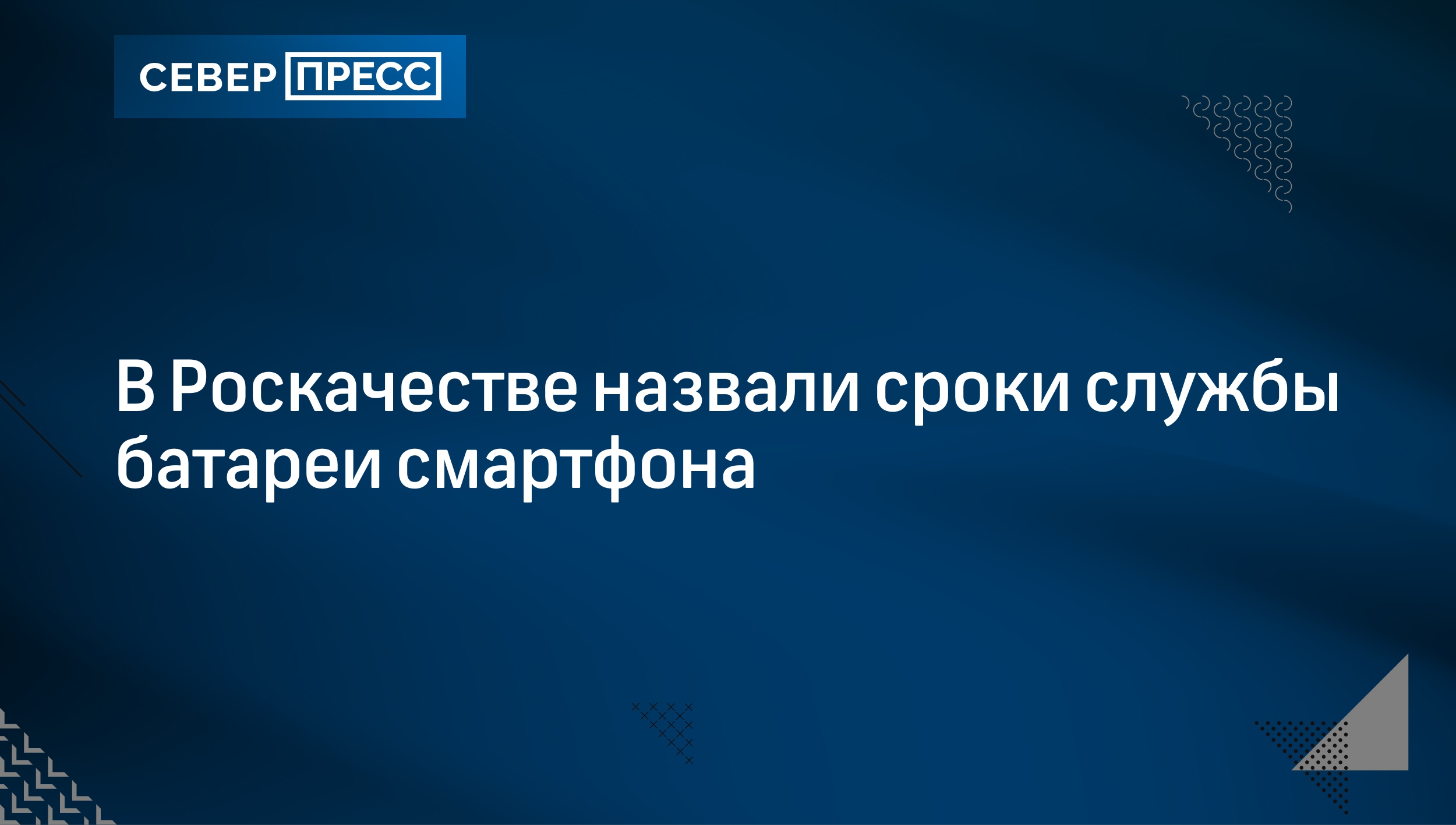 СЕВЕР ПРЕСС

В Роскачестве назвали сроки службы батареи смартфона